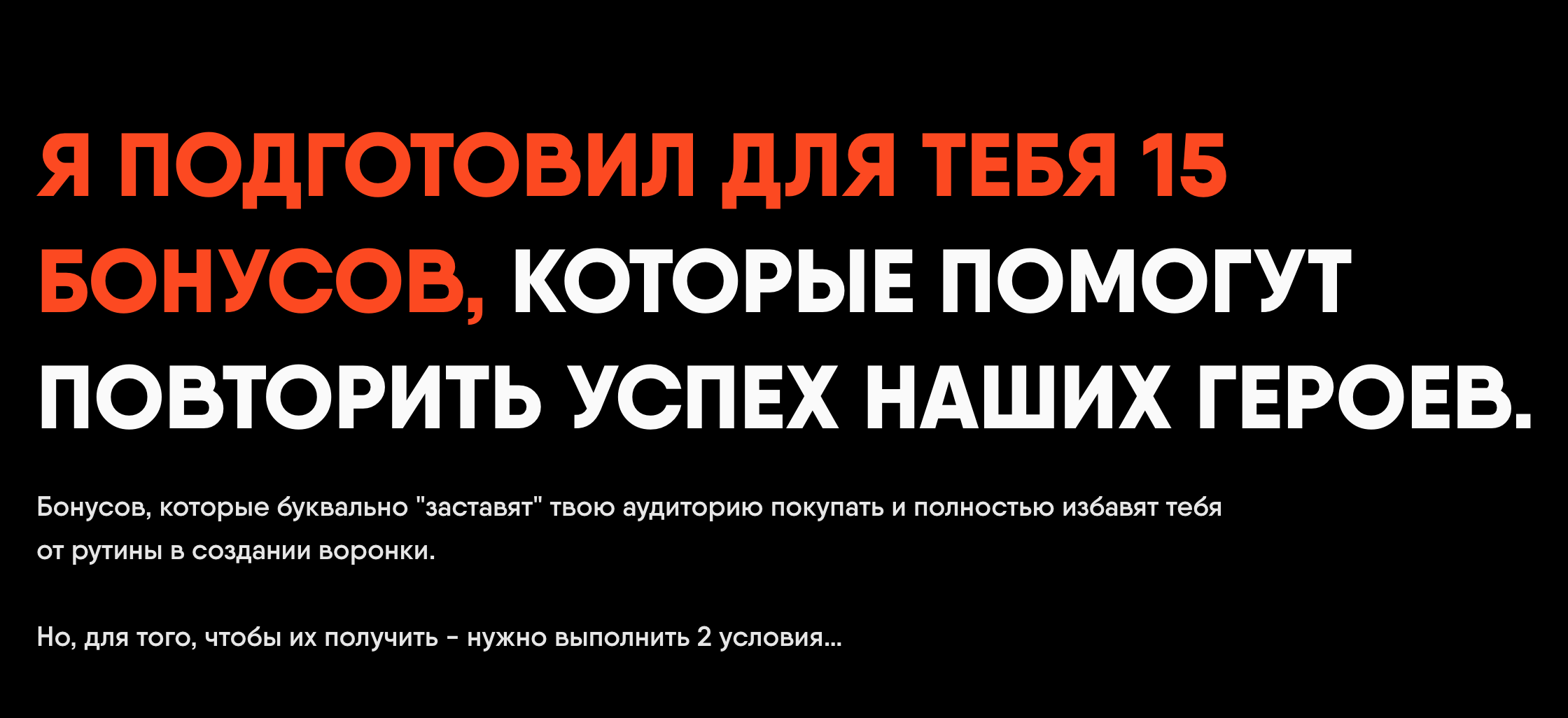 Я ПОДГОТОВИЛ ДЛЯ ТЕБЯ 15 БОНУСОВ, КОТОРЫЕ ПОМОГУТ ПОВТОРИТЬ УСПЕХ НАШИХ ГЕРОЕВ.

Бонусов, которые буквально "заставят" твою аудиторию покупать и полностью избавят тебя от рутины в создании воронки.

Но, для того, чтобы их получить - нужно выполнить 2 условия...